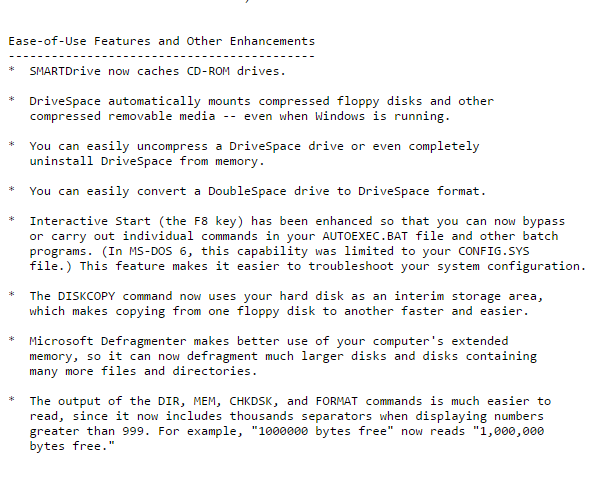 Ease-of-Use Features and Other Enhancements
-------------------------------------------

* SMARTDrive now caches CD-ROM drives.

* DriveSpace automatically mounts compressed floppy disks and other compressed removable media -- even when Windows is running.

* You can easily uncompress a DriveSpace drive or even completely uninstall DriveSpace from memory.

* You can easily convert a DoubleSpace drive to DriveSpace format.

* Interactive Start (the F8 key) has been enhanced so that you can now bypass or carry out individual commands in your AUTOEXEC.BAT file and other batch programs. (In MS-DOS 6, this capability was limited to your CONFIG.SYS file.) This feature makes it easier to troubleshoot your system configuration.

* The DISKCOPY command now uses your hard disk as an interim storage area, which makes copying from one floppy disk to another faster and easier.

* Microsoft Defragmenter makes better use of your computer's extended memory, so it can now defragment much larger disks and disks containing many more files and directories.

* The output of the DIR, MEM, CHKDSK, and FORMAT commands is much easier to read, since it now includes thousands separators when displaying numbers greater than 999. For example, "1000000 bytes free" now reads "1,000,000 bytes free."